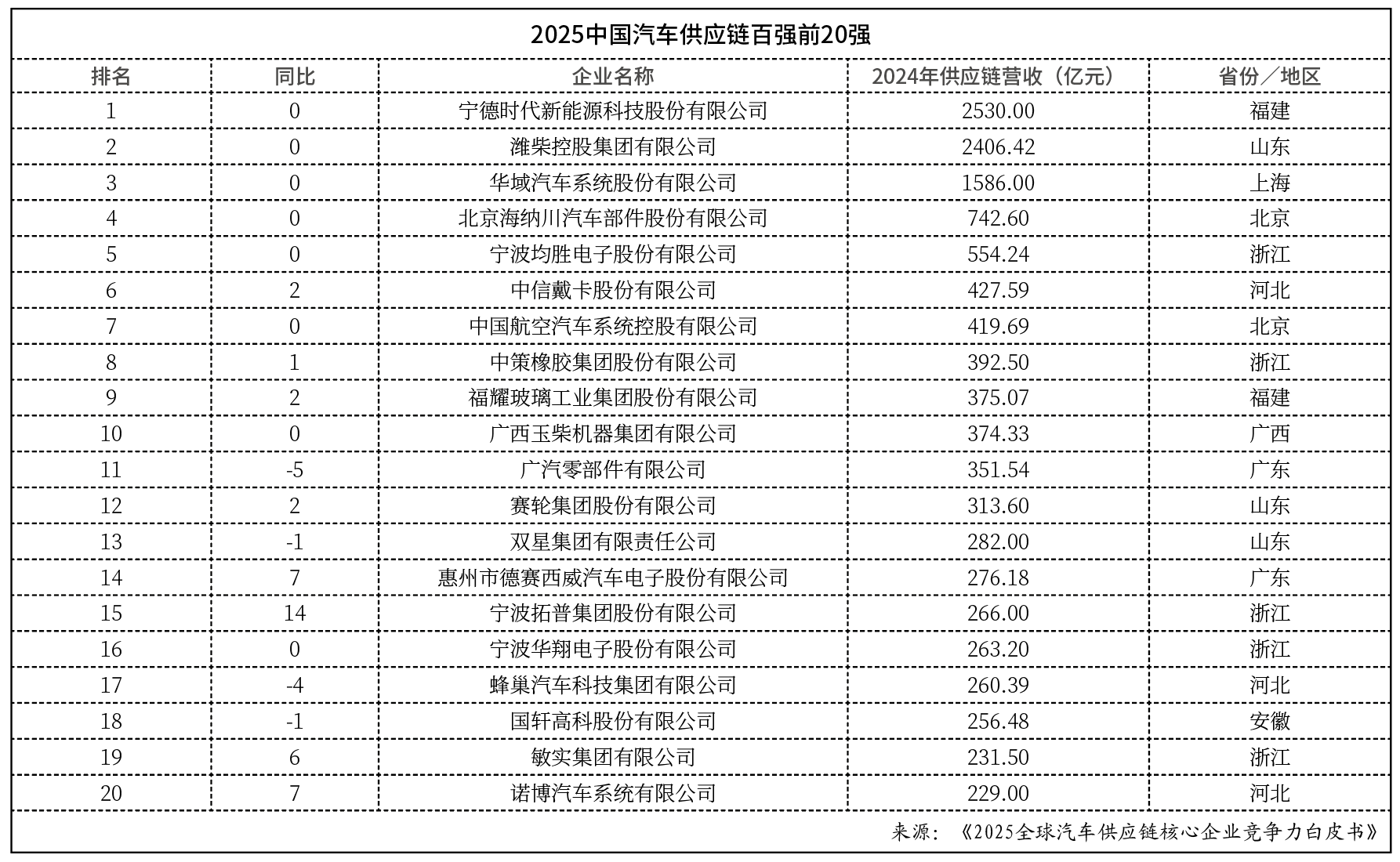 2025中国汽车供应链百强前20强

| 排名 | 同比 | 企业名称 | 2024年供应链营收（亿元） | 省份／地区 |
|---|---|---|---|---|
| 1 | 0 | 宁德时代新能源科技股份有限公司 | 2530.00 | 福建 |
| 2 | 0 | 潍柴控股集团有限公司 | 2406.42 | 山东 |
| 3 | 0 | 华域汽车系统股份有限公司 | 1586.00 | 上海 |
| 4 | 0 | 北京海纳川汽车部件股份有限公司 | 742.60 | 北京 |
| 5 | 0 | 宁波均胜电子股份有限公司 | 554.24 | 浙江 |
| 6 | 2 | 中信戴卡股份有限公司 | 427.59 | 河北 |
| 7 | 0 | 中国航空汽车系统控股有限公司 | 419.69 | 北京 |
| 8 | 1 | 中策橡胶集团股份有限公司 | 392.50 | 浙江 |
| 9 | 2 | 福耀玻璃工业集团股份有限公司 | 375.07 | 福建 |
| 10 | 0 | 广西玉柴机器集团有限公司 | 374.33 | 广西 |
| 11 | -5 | 广汽零部件有限公司 | 351.54 | 广东 |
| 12 | 2 | 赛轮集团股份有限公司 | 313.60 | 山东 |
| 13 | -1 | 双星集团有限责任公司 | 282.00 | 山东 |
| 14 | 7 | 惠州市德赛西威汽车电子股份有限公司 | 276.18 | 广东 |
| 15 | 14 | 宁波拓普集团股份有限公司 | 266.00 | 浙江 |
| 16 | 0 | 宁波华翔电子股份有限公司 | 263.20 | 浙江 |
| 17 | -4 | 蜂巢汽车科技集团有限公司 | 260.39 | 河北 |
| 18 | -1 | 国轩高科股份有限公司 | 256.48 | 安徽 |
| 19 | 6 | 敏实集团有限公司 | 231.50 | 浙江 |
| 20 | 7 | 诺博汽车系统有限公司 | 229.00 | 河北 |

来源：《2025全球汽车供应链核心企业竞争力白皮书》